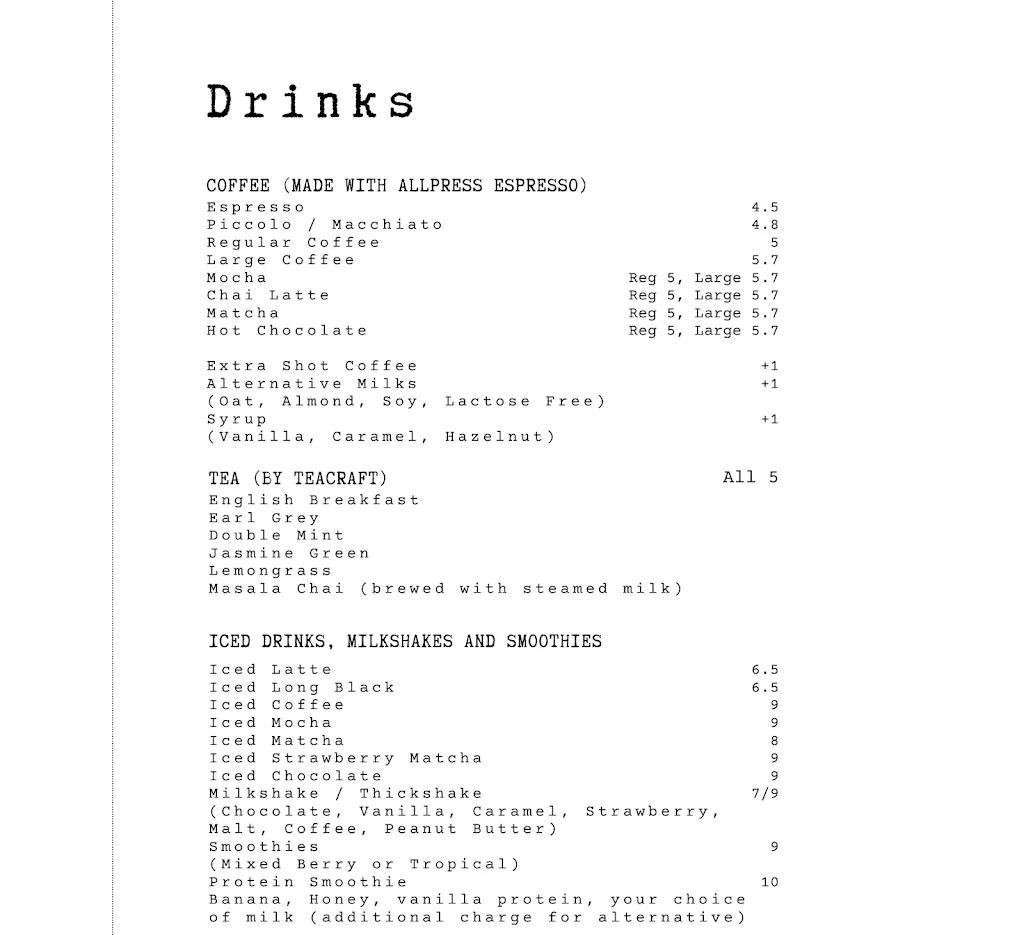 Drinks

COFFEE (MADE WITH ALLPRESS ESPRESSO)
Espresso 4.5
Piccolo / Macchiato 4.8
Regular Coffee 5
Large Coffee 5.7
Mocha Reg 5, Large 5.7
Chai Latte Reg 5, Large 5.7
Matcha Reg 5, Large 5.7
Hot Chocolate Reg 5, Large 5.7

Extra Shot Coffee +1
Alternative Milks +1
(Oat, Almond, Soy, Lactose Free)
Syrup +1
(Vanilla, Caramel, Hazelnut)

TEA (BY TEACRAFT) All 5
English Breakfast
Earl Grey
Double Mint
Jasmine Green
Lemongrass
Masala Chai (brewed with steamed milk)

ICED DRINKS, MILKSHAKES AND SMOOTHIES
Iced Latte 6.5
Iced Long Black 6.5
Iced Coffee 9
Iced Mocha 9
Iced Matcha 8
Iced Strawberry Matcha 9
Iced Chocolate 9
Milkshake / Thickshake 7/9
(Chocolate, Vanilla, Caramel, Strawberry, Malt, Coffee, Peanut Butter)
Smoothies 9
(Mixed Berry or Tropical)
Protein Smoothie 10
Banana, Honey, vanilla protein, your choice of milk (additional charge for alternative)